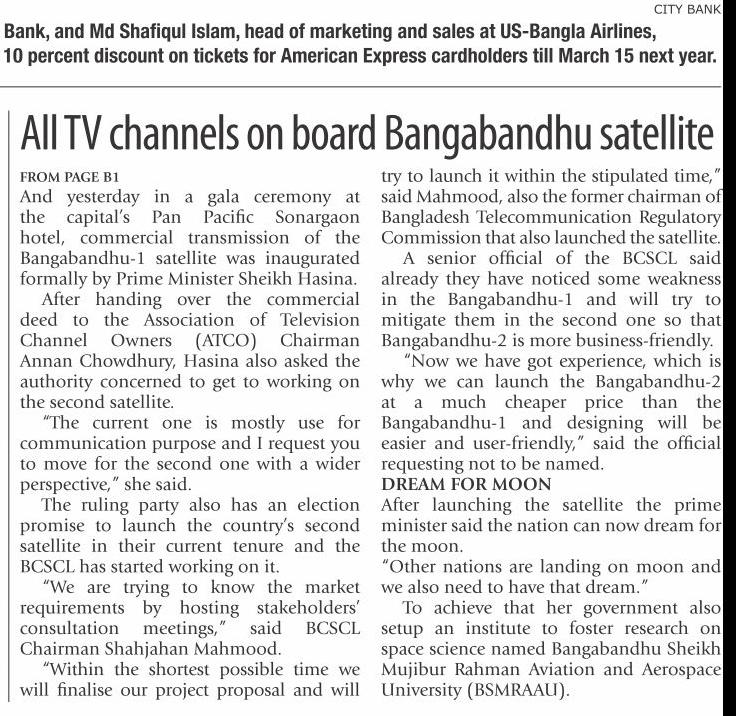 CITY BANK

Bank, and Md Shafiqul Islam, head of marketing and sales at US-Bangla Airlines, 10 percent discount on tickets for American Express cardholders till March 15 next year.

All TV channels on board Bangabandhu satellite

FROM PAGE B1

And yesterday in a gala ceremony at the capital's Pan Pacific Sonargaon hotel, commercial transmission of the Bangabandhu-1 satellite was inaugurated formally by Prime Minister Sheikh Hasina.

After handing over the commercial deed to the Association of Television Channel Owners (ATCO) Chairman Annan Chowdhury, Hasina also asked the authority concerned to get to working on the second satellite.

"The current one is mostly use for communication purpose and I request you to move for the second one with a wider perspective," she said.

The ruling party also has an election promise to launch the country's second satellite in their current tenure and the BCSCL has started working on it.

"We are trying to know the market requirements by hosting stakeholders' consultation meetings," said BCSCL Chairman Shahjahan Mahmood.

"Within the shortest possible time we will finalise our project proposal and will try to launch it within the stipulated time," said Mahmood, also the former chairman of Bangladesh Telecommunication Regulatory Commission that also launched the satellite.

A senior official of the BCSCL said already they have noticed some weakness in the Bangabandhu-1 and will try to mitigate them in the second one so that Bangabandhu-2 is more business-friendly.

"Now we have got experience, which is why we can launch the Bangabandhu-2 at a much cheaper price than the Bangabandhu-1 and designing will be easier and user-friendly," said the official requesting not to be named.

DREAM FOR MOON

After launching the satellite the prime minister said the nation can now dream for the moon.

"Other nations are landing on moon and we also need to have that dream."

To achieve that her government also setup an institute to foster research on space science named Bangabandhu Sheikh Mujibur Rahman Aviation and Aerospace University (BSMRAAU).